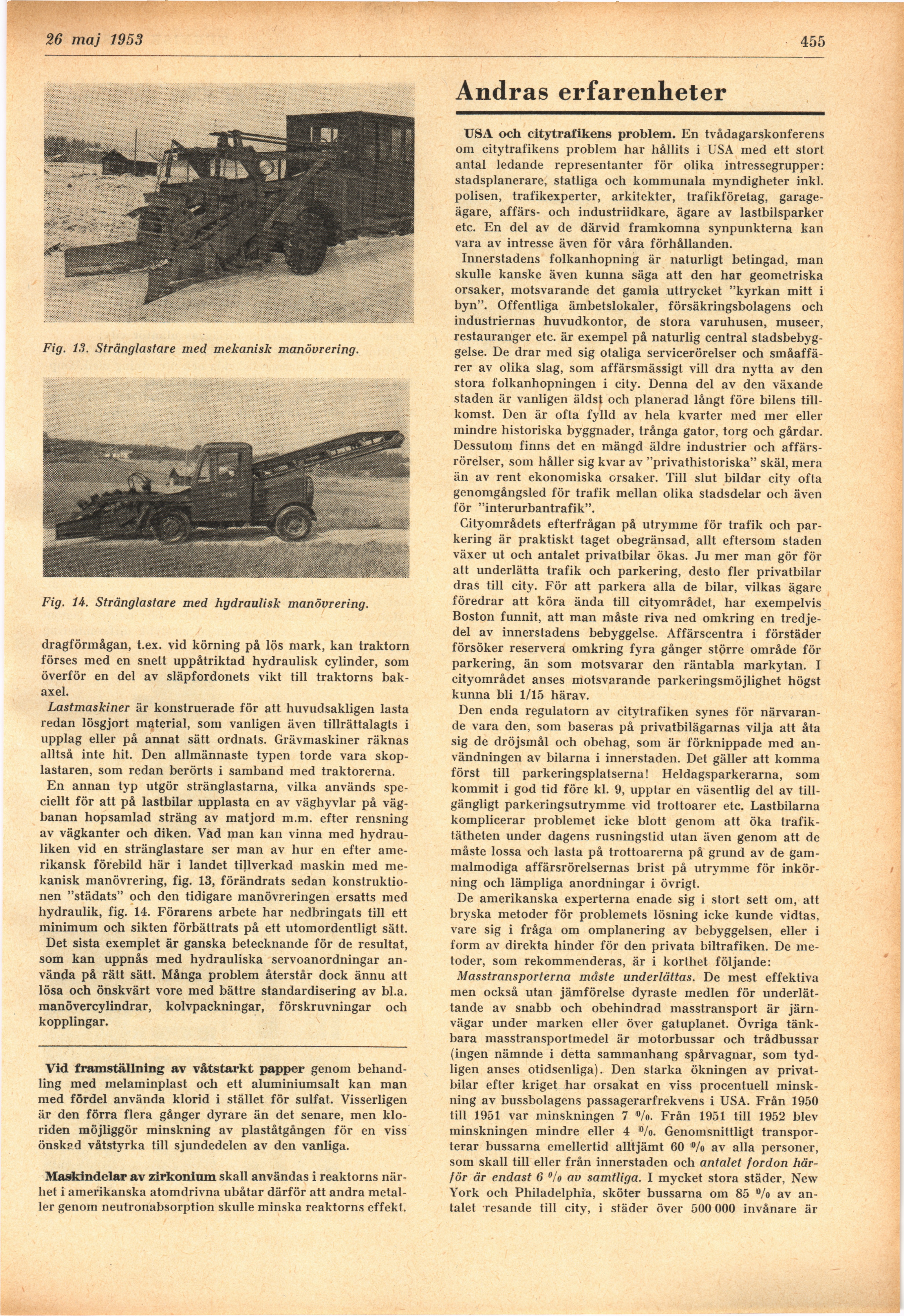 26 maj 1953

455

Fig. 13. Stränglastare med mekanisk manövrering.

Fig. 14. Stränglastare med hydraulisk manövrering.

dragförmågan, t.ex. vid körning på lös mark, kan traktorn förses med en snett uppåtriktad hydraulisk cylinder, som överför en del av släpfordonets vikt till traktorns bakaxel.

Lastmaskiner är konstruerade för att huvudsakligen lasta redan lösgjort material, som vanligen även tillrättalagts i upplag eller på annat sätt ordnats. Grävmaskiner räknas alltså inte hit. Den allmännaste typen torde vara skoplastaren, som redan berörts i samband med traktorerna.

En annan typ utgör stränglastarna, vilka används speciellt för att på lastbilar upplasta en av väghyvlar på vägbanan hopsamlad sträng av matjord m.m. efter rensning av vägkanter och diken. Vad man kan vinna med hydrauliken vid en stränglastare ser man av hur en efter amerikansk förebild här i landet tillverkad maskin med mekanisk manövrering, fig. 13, förändrats sedan konstruktionen "städats" och den tidigare manövreringen ersatts med hydraulik, fig. 14. Förarens arbete har nedbringats till ett minimum och sikten förbättrats på ett utomordentligt sätt.

Det sista exemplet är ganska betecknande för de resultat, som kan uppnås med hydrauliska servoanordningar använda på rätt sätt. Många problem återstår dock ännu att lösa och önskvärt vore med bättre standardisering av bl.a. manövercylindrar, kolvpackningar, förskruvningar och kopplingar.

Vid framställning av våtstarkt papper genom behandling med melaminplast och ett aluminiumsalt kan man med fördel använda klorid i stället för sulfat. Visserligen är den förra flera gånger dyrare än det senare, men kloriden möjliggör minskning av plaståtgången för en viss önskad våtstyrka till sjundedelen av den vanliga.

Maskindelar av zirkonium skall användas i reaktorns närhet i amerikanska atomdrivna ubåtar därför att andra metaller genom neutronabsorption skulle minska reaktorns effekt.

Andras erfarenheter

USA och citytrafikens problem. En tvådagarskonferens om citytrafikens problem har hållits i USA med ett stort antal ledande representanter för olika intressegrupper: stadsplanerare, statliga och kommunala myndigheter inkl. polisen, trafikexperter, arkitekter, trafikföretag, garageägare, affärs- och industriidkare, ägare av lastbilsparker etc. En del av de därvid framkomna synpunkterna kan vara av intresse även för våra förhållanden.

Innerstadens folkanhopning är naturligt betingad, man skulle kanske även kunna säga att den har geometriska orsaker, motsvarande det gamla uttrycket "kyrkan mitt i byn". Offentliga ämbetslokaler, försäkringsbolagens och industriernas huvudkontor, de stora varuhusen, museer, restauranger etc. är exempel på naturlig central stadsbebyggelse. De drar med sig otaliga servicerörelser och småaffärer av olika slag, som affärsmässigt vill dra nytta av den stora folkanhopningen i city. Denna del av den växande staden är vanligen äldst och planerad långt före bilens tillkomst. Den är ofta fylld av hela kvarter med mer eller mindre historiska byggnader, trånga gator, torg och gårdar. Dessutom finns det en mängd äldre industrier och affärsrörelser, som håller sig kvar av "privathistoriska" skäl, mera än av rent ekonomiska orsaker. Till slut bildar city ofta genomgångsled för trafik mellan olika stadsdelar och även för "interurbantrafik".

Cityområdets efterfrågan på utrymme för trafik och parkering är praktiskt taget obegränsad, allt eftersom staden växer ut och antalet privatbilar ökas. Ju mer man gör för att underlätta trafik och parkering, desto fler privatbilar dras till city. För att parkera alla de bilar, vilkas ägare föredrar att köra ända till cityområdet, har exempelvis Boston funnit, att man måste riva ned omkring en tredjedel av innerstadens bebyggelse. Affärscentra i förstäder försöker reservera omkring fyra gånger större område för parkering, än som motsvarar den räntabla markytan. I cityområdet anses motsvarande parkeringsmöjlighet högst kunna bli 1/15 härav.

Den enda regulatorn av citytrafiken synes för närvarande vara den, som baseras på privatbilägarnas vilja att åta sig de dröjsmål och obehag, som är förknippade med användningen av bilarna i innerstaden. Det gäller att komma först till parkeringsplatserna! Heldagsparkerarna, som kommit i god tid före kl. 9, upptar en väsentlig del av tillgängligt parkeringsutrymme vid trottoarer etc. Lastbilarna komplicerar problemet icke blott genom att öka trafiktätheten under dagens rusningstid utan även genom att de måste lossa och lasta på trottoarerna på grund av de gammalmodiga affärsrörelsernas brist på utrymme för inkörning och lämpliga anordningar i övrigt.

De amerikanska experterna enade sig i stort sett om, att bryska metoder för problemets lösning icke kunde vidtas, vare sig i fråga om omplanering av bebyggelsen, eller i form av direkta hinder för den privata biltrafiken. De metoder, som rekommenderas, är i korthet följande:

Masstransporterna måste underlättas. De mest effektiva men också utan jämförelse dyraste medlen för underlättande av snabb och obehindrad masstransport är järnvägar under marken eller över gatuplanet. Övriga tänkbara masstransportmedel är motorbussar och trådbussar (ingen nämnde i detta sammanhang spårvagnar, som tydligen anses otidsenliga). Den starka ökningen av privatbilar efter kriget har orsakat en viss procentuell minskning av bussbolagens passagerarfrekvens i USA. Från 1950 till 1951 var minskningen 7 %. Från 1951 till 1952 blev minskningen mindre eller 4 %. Genomsnittligt transporterar bussarna emellertid alltjämt 60 % av alla personer, som skall till eller från innerstaden och antalet fordon härför är endast 6 % av samtliga. I mycket stora städer, New York och Philadelphia, sköter bussarna om 85 % av antalet resande till city, i städer över 500 000 invånare är